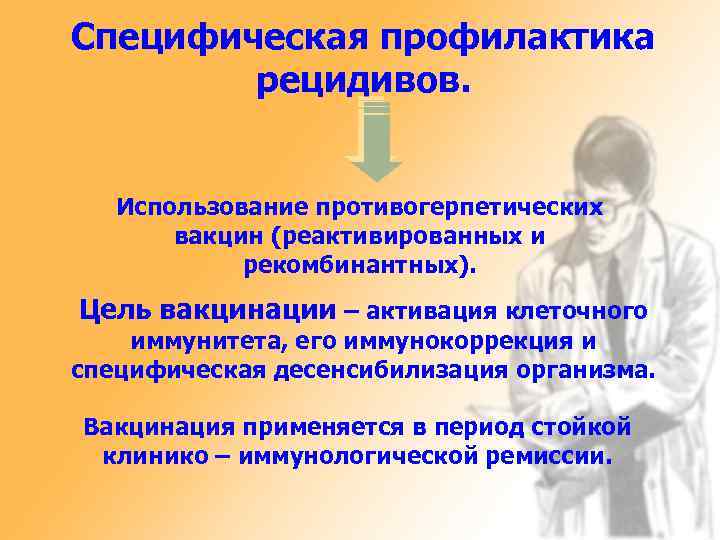 Специфическая профилактика рецидивов.

Использование противогерпетических вакцин (реактивированных и рекомбинантных).

Цель вакцинации – активация клеточного иммунитета, его иммунокоррекция и специфическая десенсибилизация организма.

Вакцинация применяется в период стойкой клинико – иммунологической ремиссии.